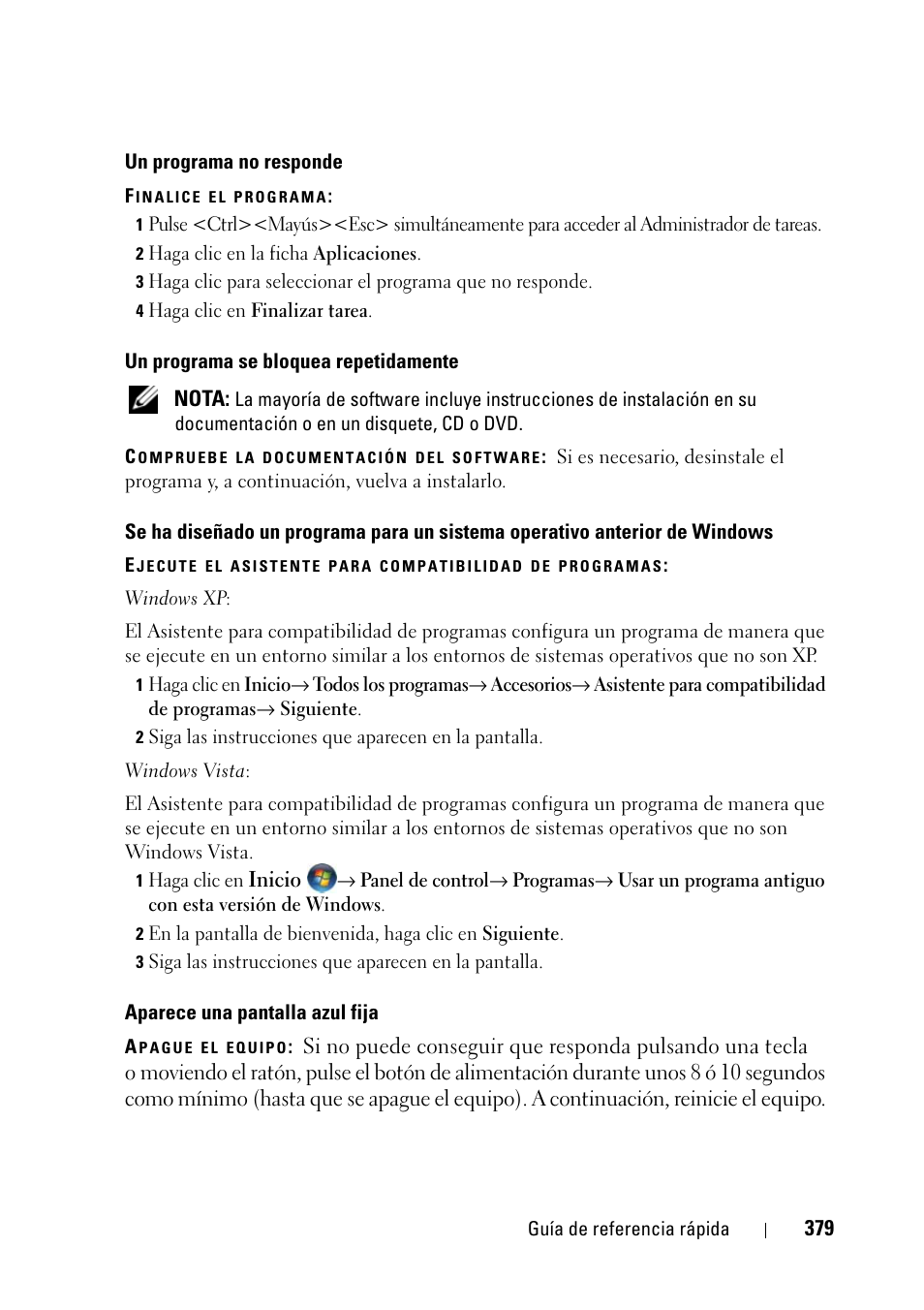 Un programa no responde

FINALICE EL PROGRAMA:

1 Pulse <Ctrl><Mayús><Esc> simultáneamente para acceder al Administrador de tareas.

2 Haga clic en la ficha Aplicaciones.

3 Haga clic para seleccionar el programa que no responde.

4 Haga clic en Finalizar tarea.

Un programa se bloquea repetidamente

NOTA: La mayoría de software incluye instrucciones de instalación en su documentación o en un disquete, CD o DVD.

COMPRUEBE LA DOCUMENTACIÓN DEL SOFTWARE: Si es necesario, desinstale el programa y, a continuación, vuelva a instalarlo.

Se ha diseñado un programa para un sistema operativo anterior de Windows

EJECUTE EL ASISTENTE PARA COMPATIBILIDAD DE PROGRAMAS:

Windows XP:

El Asistente para compatibilidad de programas configura un programa de manera que se ejecute en un entorno similar a los entornos de sistemas operativos que no son XP.

1 Haga clic en Inicio→ Todos los programas→ Accesorios→ Asistente para compatibilidad de programas→ Siguiente.

2 Siga las instrucciones que aparecen en la pantalla.

Windows Vista:

El Asistente para compatibilidad de programas configura un programa de manera que se ejecute en un entorno similar a los entornos de sistemas operativos que no son Windows Vista.

1 Haga clic en Inicio → Panel de control→ Programas→ Usar un programa antiguo con esta versión de Windows.

2 En la pantalla de bienvenida, haga clic en Siguiente.

3 Siga las instrucciones que aparecen en la pantalla.

Aparece una pantalla azul fija

APAGUE EL EQUIPO: Si no puede conseguir que responda pulsando una tecla o moviendo el ratón, pulse el botón de alimentación durante unos 8 ó 10 segundos como mínimo (hasta que se apague el equipo). A continuación, reinicie el equipo.

Guía de referencia rápida | 379